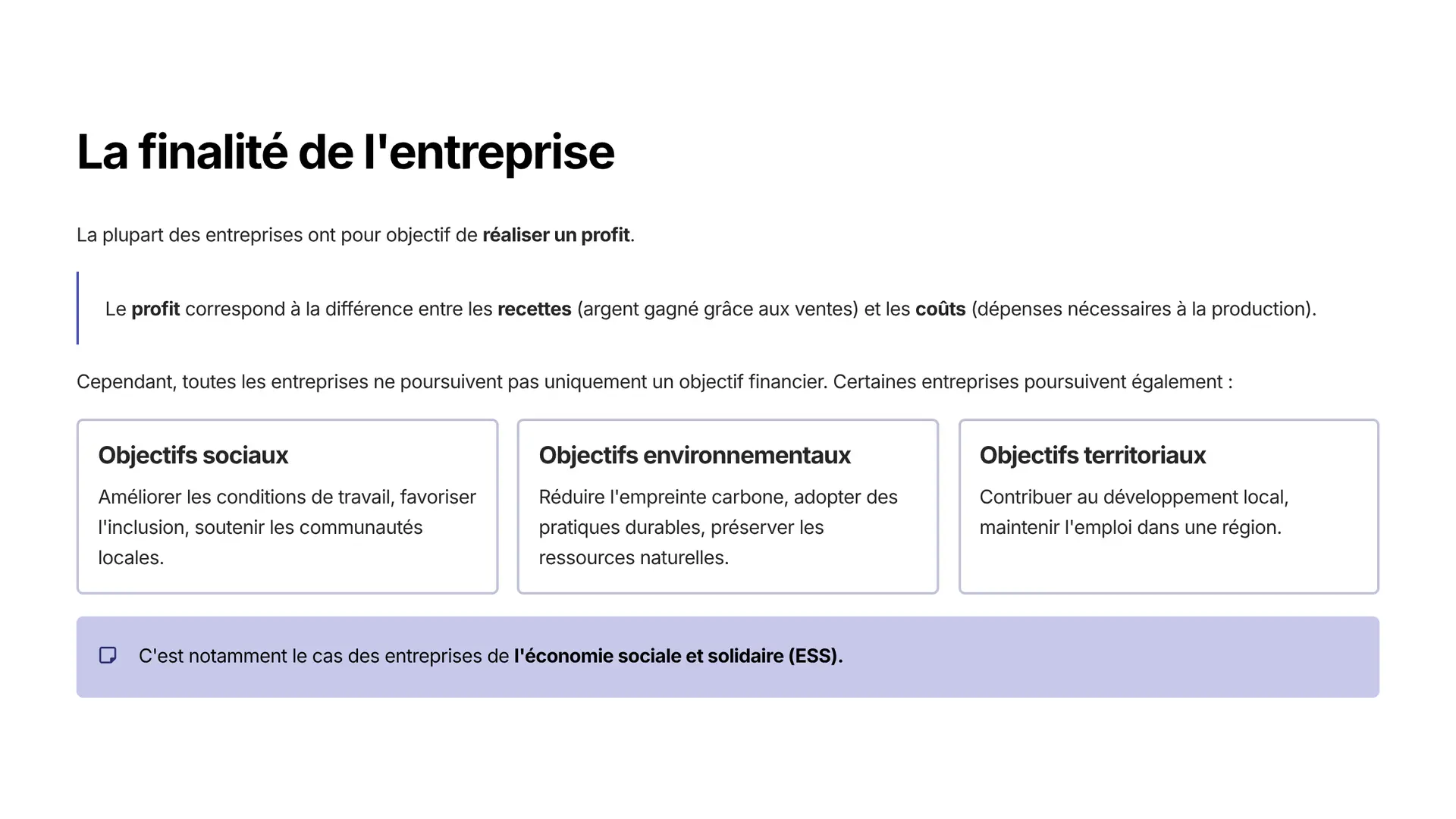 La finalité de l'entreprise

La plupart des entreprises ont pour objectif de réaliser un profit.

Le profit correspond à la différence entre les recettes (argent gagné grâce aux ventes) et les coûts (dépenses nécessaires à la production).

Cependant, toutes les entreprises ne poursuivent pas uniquement un objectif financier. Certaines entreprises poursuivent également :

Objectifs sociaux

Améliorer les conditions de travail, favoriser l'inclusion, soutenir les communautés locales.

Objectifs environnementaux

Réduire l'empreinte carbone, adopter des pratiques durables, préserver les ressources naturelles.

Objectifs territoriaux

Contribuer au développement local, maintenir l'emploi dans une région.

C'est notamment le cas des entreprises de l'économie sociale et solidaire (ESS).